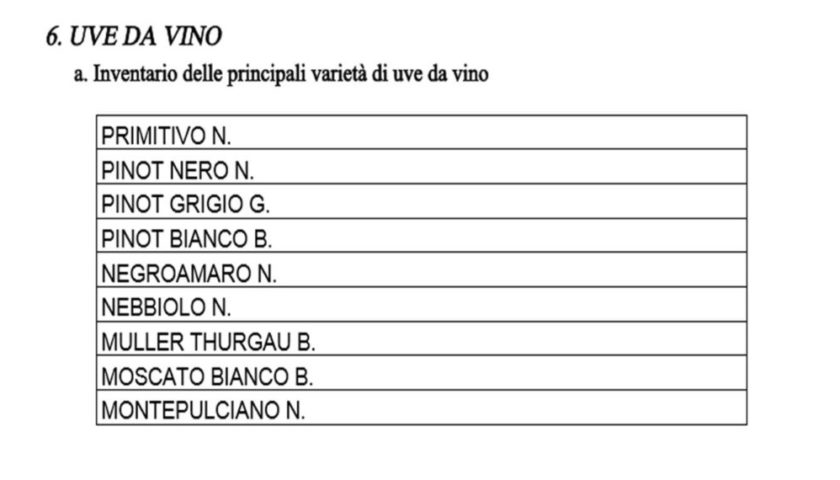 6. UVE DA VINO

a. Inventario delle principali varietà di uve da vino

| PRIMITIVO N. |
|---|
| PINOT NERO N. |
| PINOT GRIGIO G. |
| PINOT BIANCO B. |
| NEGROAMARO N. |
| NEBBIOLO N. |
| MULLER THURGAU B. |
| MOSCATO BIANCO B. |
| MONTEPULCIANO N. |